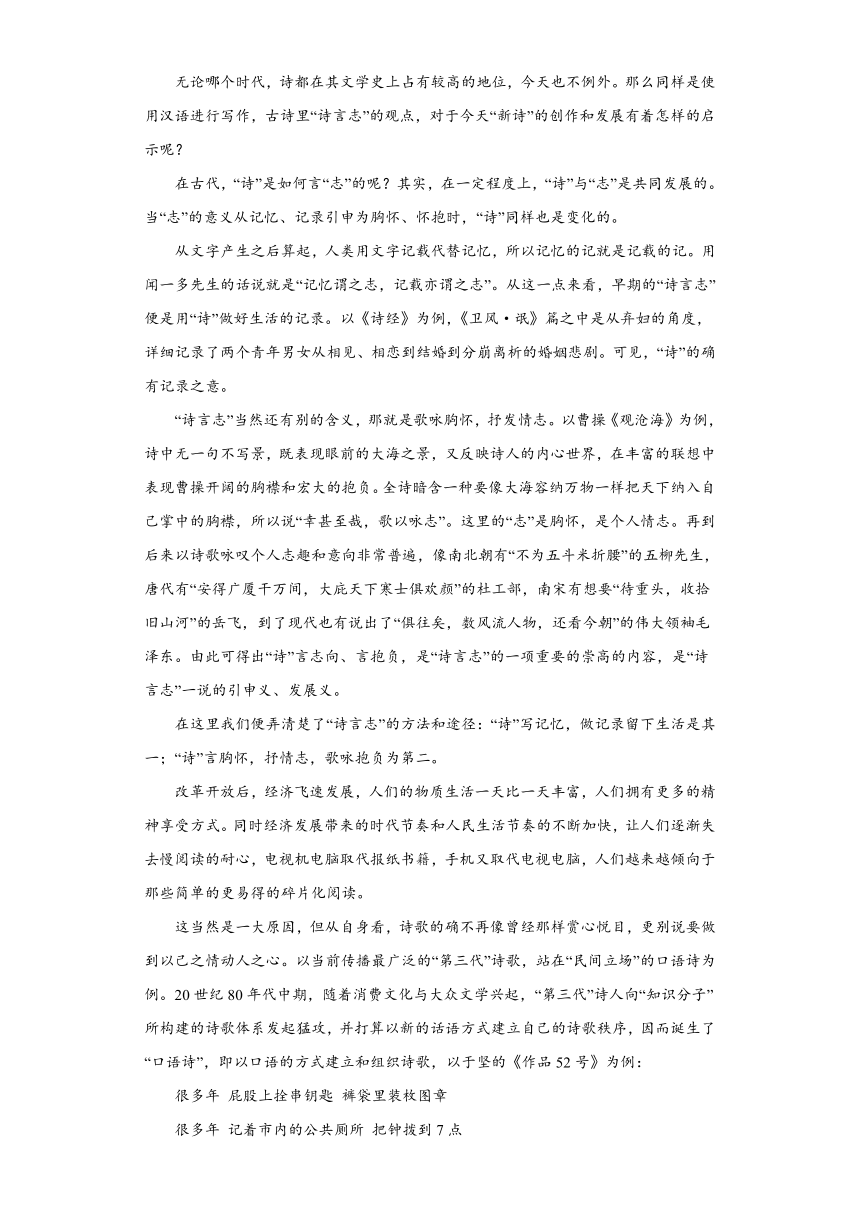 无论哪个时代，诗都在其文学史上占有较高的地位，今天也不例外。那么同样是使用汉语进行写作，古诗里“诗言志”的观点，对于今天“新诗”的创作和发展有着怎样的启示呢？

在古代，“诗”是如何言“志”的呢？其实，在一定程度上，“诗”与“志”是共同发展的。当“志”的意义从记忆、记录引申为胸怀、怀抱时，“诗”同样也是变化的。

从文字产生之后算起，人类用文字记载代替记忆，所以记忆的记就是记载的记。用闻一多先生的话说就是“记忆谓之志，记载亦谓之志”。从这一点来看，早期的“诗言志”便是用“诗”做好生活的记录。以《诗经》为例，《卫风·氓》篇之中是从弃妇的角度，详细记录了两个青年男女从相见、相恋到结婚到分崩离析的婚姻悲剧。可见，“诗”的确有记录之意。

“诗言志”当然还有别的含义，那就是歌咏胸怀，抒发情志。以曹操《观沧海》为例，诗中无一句不写景，既表现眼前的大海之景，又反映诗人的内心世界，在丰富的联想中表现曹操开阔的胸襟和宏大的抱负。全诗暗含一种要像大海容纳万物一样把天下纳入自己掌中的胸襟，所以说“幸甚至哉，歌以咏志”。这里的“志”是胸怀，是个人情志。再到后来以诗歌咏叹个人志趣和意向非常普遍，像南北朝有“不为五斗米折腰”的五柳先生，唐代有“安得广厦千万间，大庇天下寒士俱欢颜”的杜工部，南宋有想要“待重头，收拾旧山河”的岳飞，到了现代也有说出了“俱往矣，数风流人物，还看今朝”的伟大领袖毛泽东。由此可得出“诗”言志向、言抱负，是“诗言志”的一项重要的崇高的内容，是“诗言志”一说的引申义、发展义。

在这里我们便弄清楚了“诗言志”的方法和途径：“诗”写记忆，做记录留下生活是其一；“诗”言胸怀，抒情志，歌咏抱负为第二。

改革开放后，经济飞速发展，人们的物质生活一天比一天丰富，人们拥有更多的精神享受方式。同时经济发展带来的时代节奏和人民生活节奏的不断加快，让人们逐渐失去慢阅读的耐心，电视机电脑取代报纸书籍，手机又取代电视电脑，人们越来越倾向于那些简单的更易得的碎片化阅读。

这当然是一大原因，但从自身看，诗歌的确不再像曾经那样赏心悦目，更别说要做到以己之情动人之心。以当前传播最广泛的“第三代”诗歌，站在“民间立场”的口语诗为例。20世纪80年代中期，随着消费文化与大众文学兴起，“第三代”诗人向“知识分子”所构建的诗歌体系发起猛攻，并打算以新的话语方式建立自己的诗歌秩序，因而诞生了“口语诗”，即以口语的方式建立和组织诗歌，以于坚的《作品52号》为例：

很多年 屁股上拴串钥匙 裤袋里装枚图章

很多年 记着市内的公共厕所 把钟拨到7点